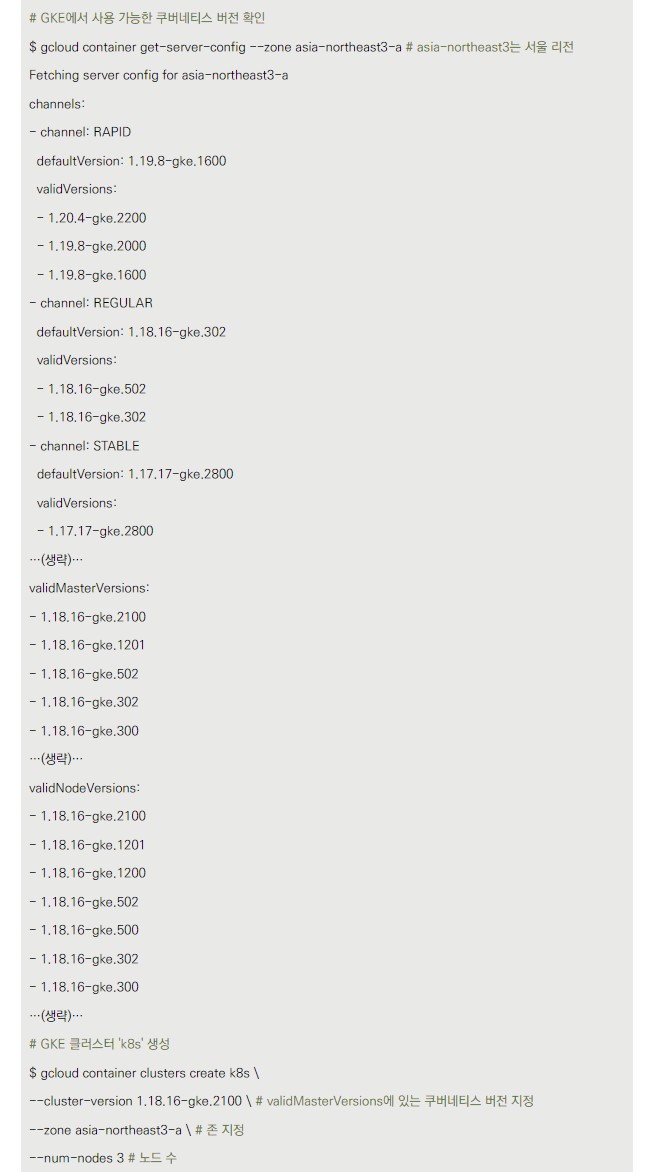 # GKE에서 사용 가능한 쿠버네티스 버전 확인

$ gcloud container get-server-config --zone asia-northeast3-a # asia-northeast3는 서울 리전

Fetching server config for asia-northeast3-a

channels:

- channel: RAPID

defaultVersion: 1.19.8-gke.1600

validVersions:

- 1.20.4-gke.2200

- 1.19.8-gke.2000

- 1.19.8-gke.1600

- channel: REGULAR

defaultVersion: 1.18.16-gke.302

validVersions:

- 1.18.16-gke.502

- 1.18.16-gke.302

- channel: STABLE

defaultVersion: 1.17.17-gke.2800

validVersions:

- 1.17.17-gke.2800

…(생략)…

validMasterVersions:

- 1.18.16-gke.2100

- 1.18.16-gke.1201

- 1.18.16-gke.502

- 1.18.16-gke.302

- 1.18.16-gke.300

…(생략)…

validNodeVersions:

- 1.18.16-gke.2100

- 1.18.16-gke.1201

- 1.18.16-gke.1200

- 1.18.16-gke.502

- 1.18.16-gke.500

- 1.18.16-gke.302

- 1.18.16-gke.300

…(생략)…

# GKE 클러스터 'k8s' 생성

$ gcloud container clusters create k8s \

--cluster-version 1.18.16-gke.2100 \ # validMasterVersions에 있는 쿠버네티스 버전 지정

--zone asia-northeast3-a \ # 존 지정

--num-nodes 3 # 노드 수